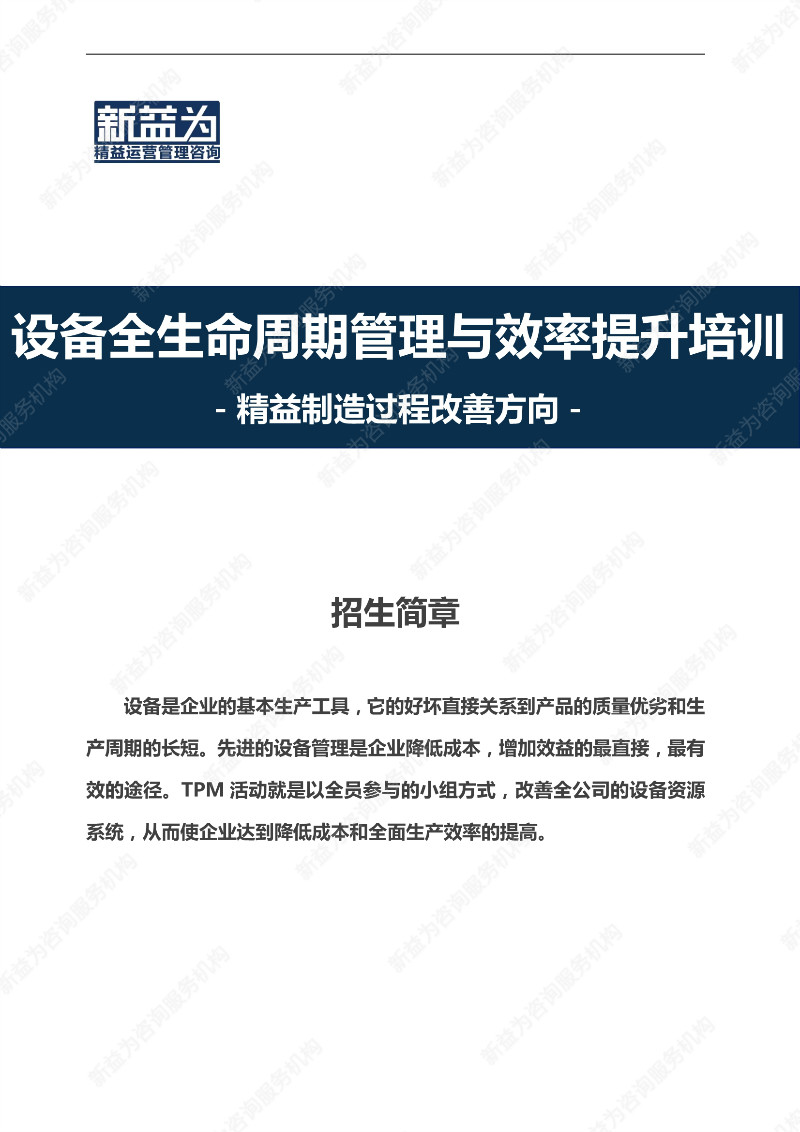 新益为
精益运营管理咨询

设备全生命周期管理与效率提升培训

- 精益制造过程改善方向 -

招生简章

设备是企业的基本生产工具，它的好坏直接关系到产品的质量优劣和生产周期的长短。先进的设备管理是企业降低成本，增加效益的最直接，最有效的途径。TPM 活动就是以全员参与的小组方式，改善全公司的设备资源系统，从而使企业达到降低成本和全面生产效率的提高。

新益为咨询服务机构